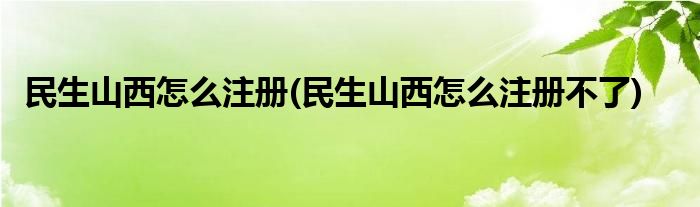 民生山西怎么注册(民生山西怎么注册不了)